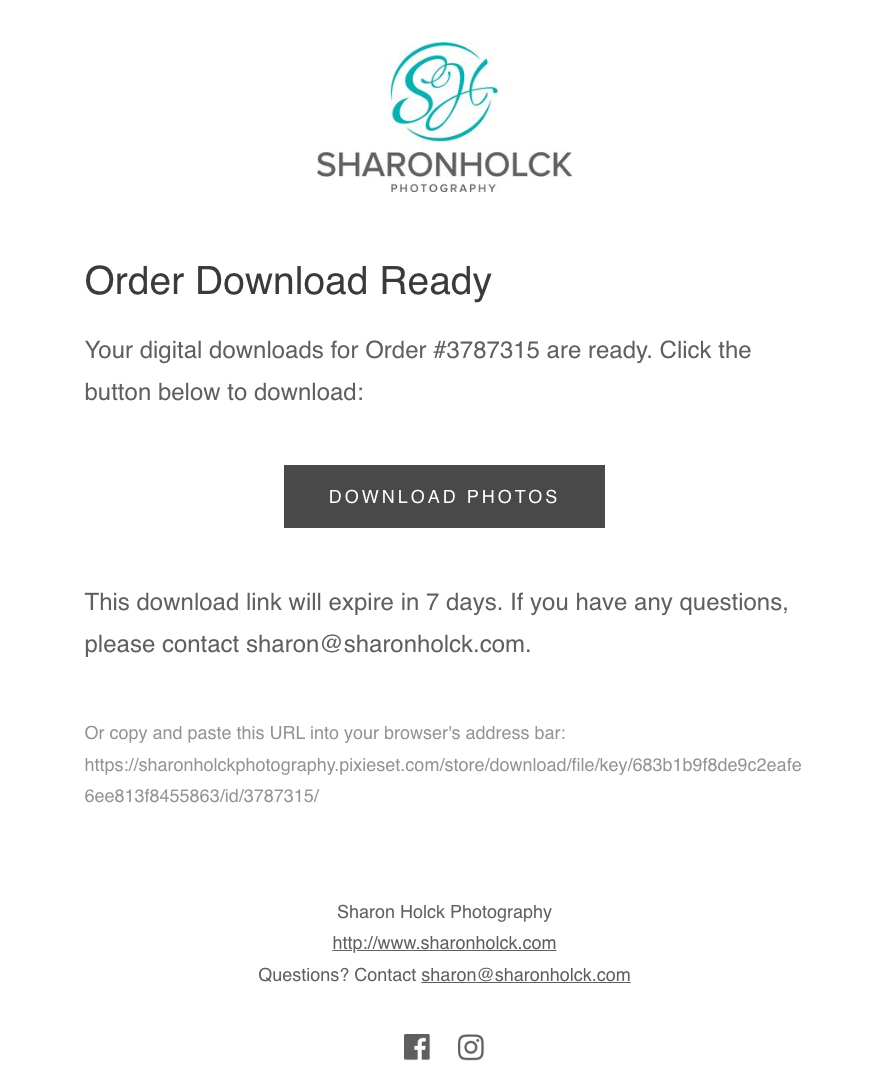 SH
SHARONHOLCK
PHOTOGRAPHY

Order Download Ready

Your digital downloads for Order #3787315 are ready. Click the button below to download:

DOWNLOAD PHOTOS

This download link will expire in 7 days. If you have any questions, please contact sharon@sharonholck.com.

Or copy and paste this URL into your browser's address bar:
https://sharonholckphotography.pixieset.com/store/download/file/key/683b1b9f8de9c2eafe6ee813f8455863/id/3787315/

Sharon Holck Photography
http://www.sharonholck.com
Questions? Contact sharon@sharonholck.com